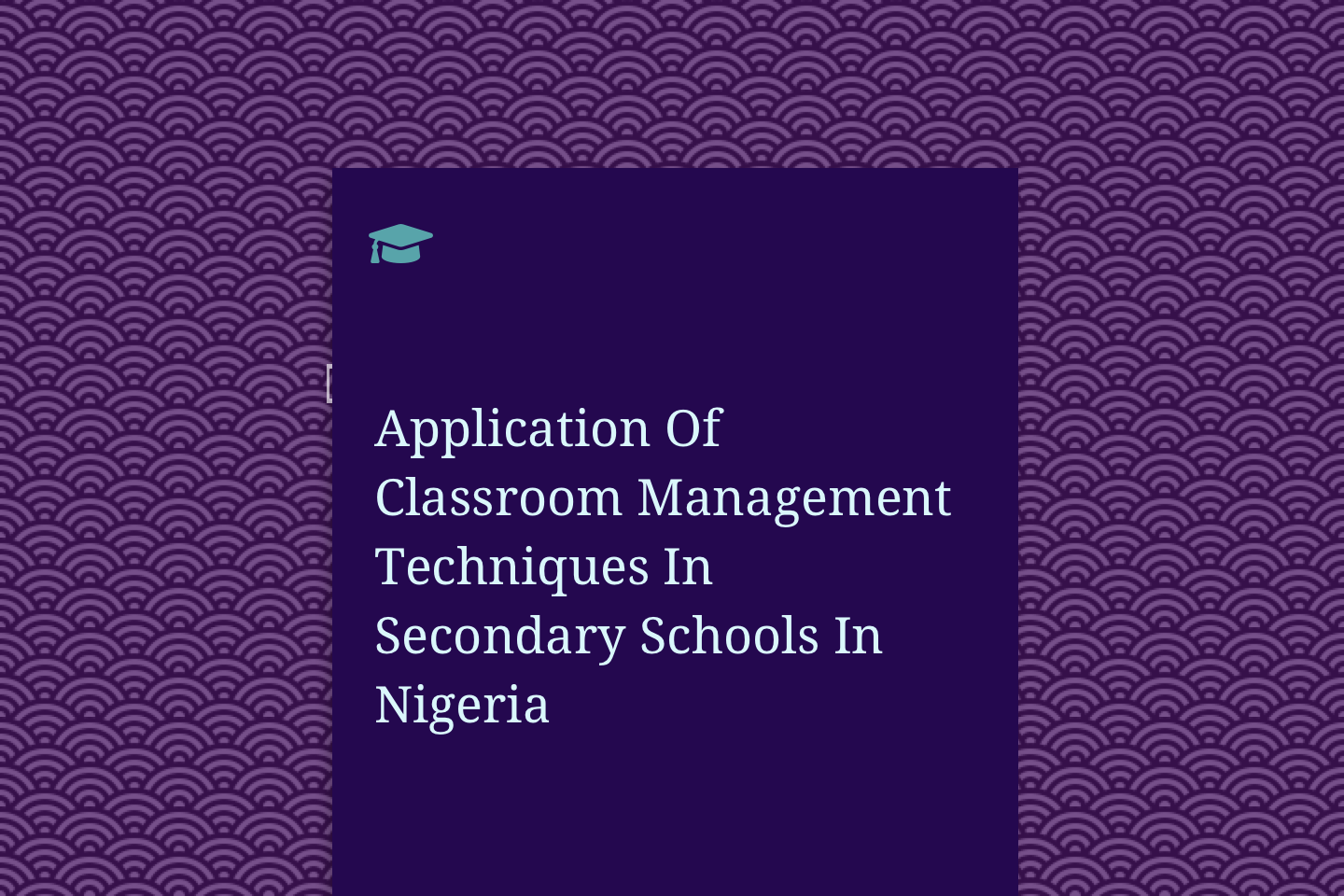 Application Of Classroom Management Techniques In Secondary Schools In Nigeria